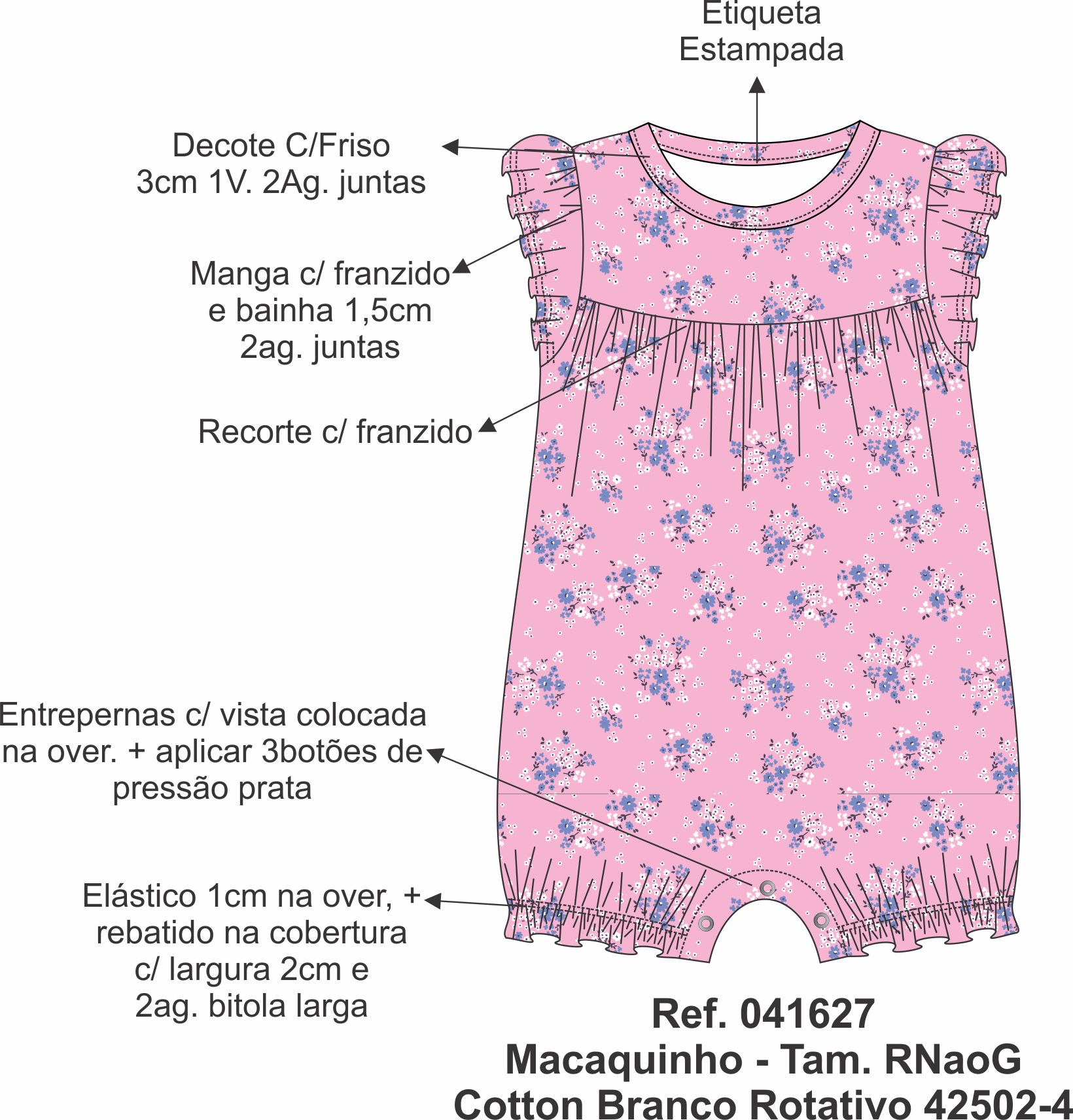 Etiqueta
Estampada

Decote C/Friso
3cm 1V. 2Ag. juntas

Manga c/ franzido
e bainha 1,5cm
2ag. juntas

Recorte c/ franzido

Entrepernas c/ vista colocada
na over. + aplicar 3botões de
pressão prata

Elástico 1cm na over, +
rebatido na cobertura
c/ largura 2cm e
2ag. bitola larga

Ref. 041627
Macaquinho - Tam. RNaoG
Cotton Branco Rotativo 42502-4